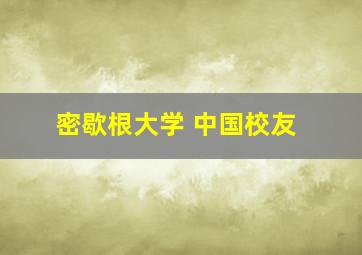 密歇根大学 中国校友